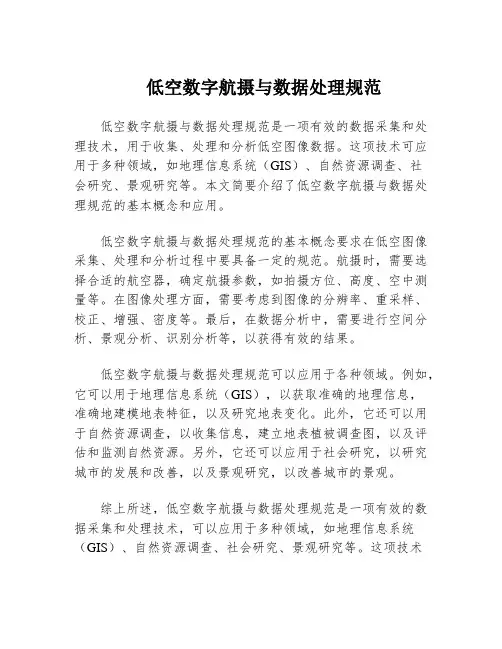 低空数字航摄与数据处理规范

低空数字航摄与数据处理规范是一项有效的数据采集和处理技术，用于收集、处理和分析低空图像数据。这项技术可应用于多种领域，如地理信息系统（GIS）、自然资源调查、社会研究、景观研究等。本文简要介绍了低空数字航摄与数据处理规范的基本概念和应用。

低空数字航摄与数据处理规范的基本概念要求在低空图像采集、处理和分析过程中要具备一定的规范。航摄时，需要选择合适的航空器，确定航摄参数，如拍摄方位、高度、空中测量等。在图像处理方面，需要考虑到图像的分辨率、重采样、校正、增强、密度等。最后，在数据分析中，需要进行空间分析、景观分析、识别分析等，以获得有效的结果。

低空数字航摄与数据处理规范可以应用于各种领域。例如，它可以用于地理信息系统（GIS），以获取准确的地理信息，准确地建模地表特征，以及研究地表变化。此外，它还可以用于自然资源调查，以收集信息，建立地表植被调查图，以及评估和监测自然资源。另外，它还可以应用于社会研究，以研究城市的发展和改善，以及景观研究，以改善城市的景观。

综上所述，低空数字航摄与数据处理规范是一项有效的数据采集和处理技术，可以应用于多种领域，如地理信息系统（GIS）、自然资源调查、社会研究、景观研究等。这项技术